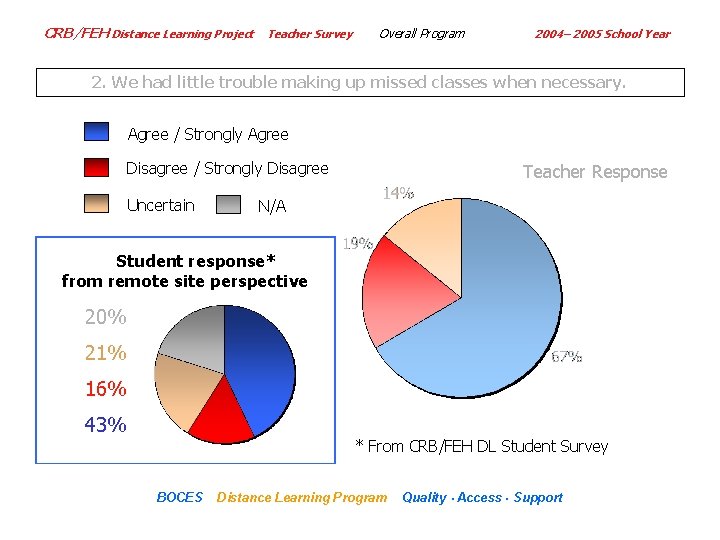 CRB/FEH Distance Learning Project Teacher Survey Overall Program 2004– 2005 School Year

2. We had little trouble making up missed classes when necessary.

Agree / Strongly Agree

Disagree / Strongly Disagree

Uncertain N/A

Teacher Response

14%

19%

67%

Student response*
from remote site perspective

20%

21%

16%

43%

* From CRB/FEH DL Student Survey

BOCES Distance Learning Program Quality · Access · Support